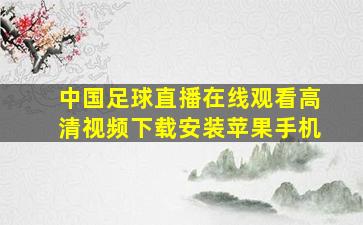 中国足球直播在线观看高清视频下载安装苹果手机